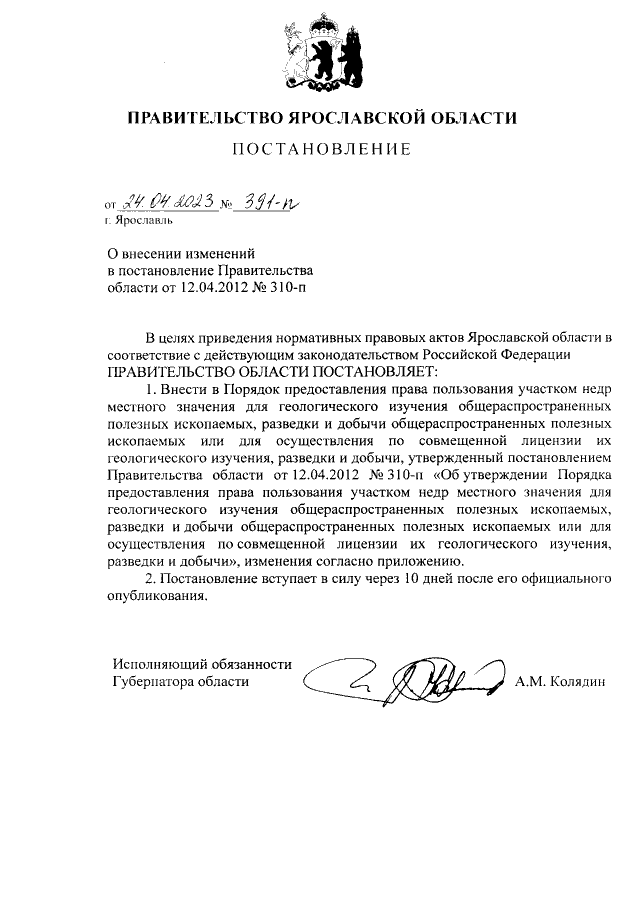 ПРАВИТЕЛЬСТВО ЯРОСЛАВСКОЙ ОБЛАСТИ

ПОСТАНОВЛЕНИЕ

от 24.04.2023 № 391-п
г. Ярославль

О внесении изменений
в постановление Правительства
области от 12.04.2012 № 310-п

В целях приведения нормативных правовых актов Ярославской области в соответствие с действующим законодательством Российской Федерации
ПРАВИТЕЛЬСТВО ОБЛАСТИ ПОСТАНОВЛЯЕТ:

1. Внести в Порядок предоставления права пользования участком недр местного значения для геологического изучения общераспространенных полезных ископаемых, разведки и добычи общераспространенных полезных ископаемых или для осуществления по совмещенной лицензии их геологического изучения, разведки и добычи, утвержденный постановлением Правительства области от 12.04.2012 № 310-п «Об утверждении Порядка предоставления права пользования участком недр местного значения для геологического изучения общераспространенных полезных ископаемых, разведки и добычи общераспространенных полезных ископаемых или для осуществления по совмещенной лицензии их геологического изучения, разведки и добычи», изменения согласно приложению.

2. Постановление вступает в силу через 10 дней после его официального опубликования.

Исполняющий обязанности
Губернатора области А.М. Колядин